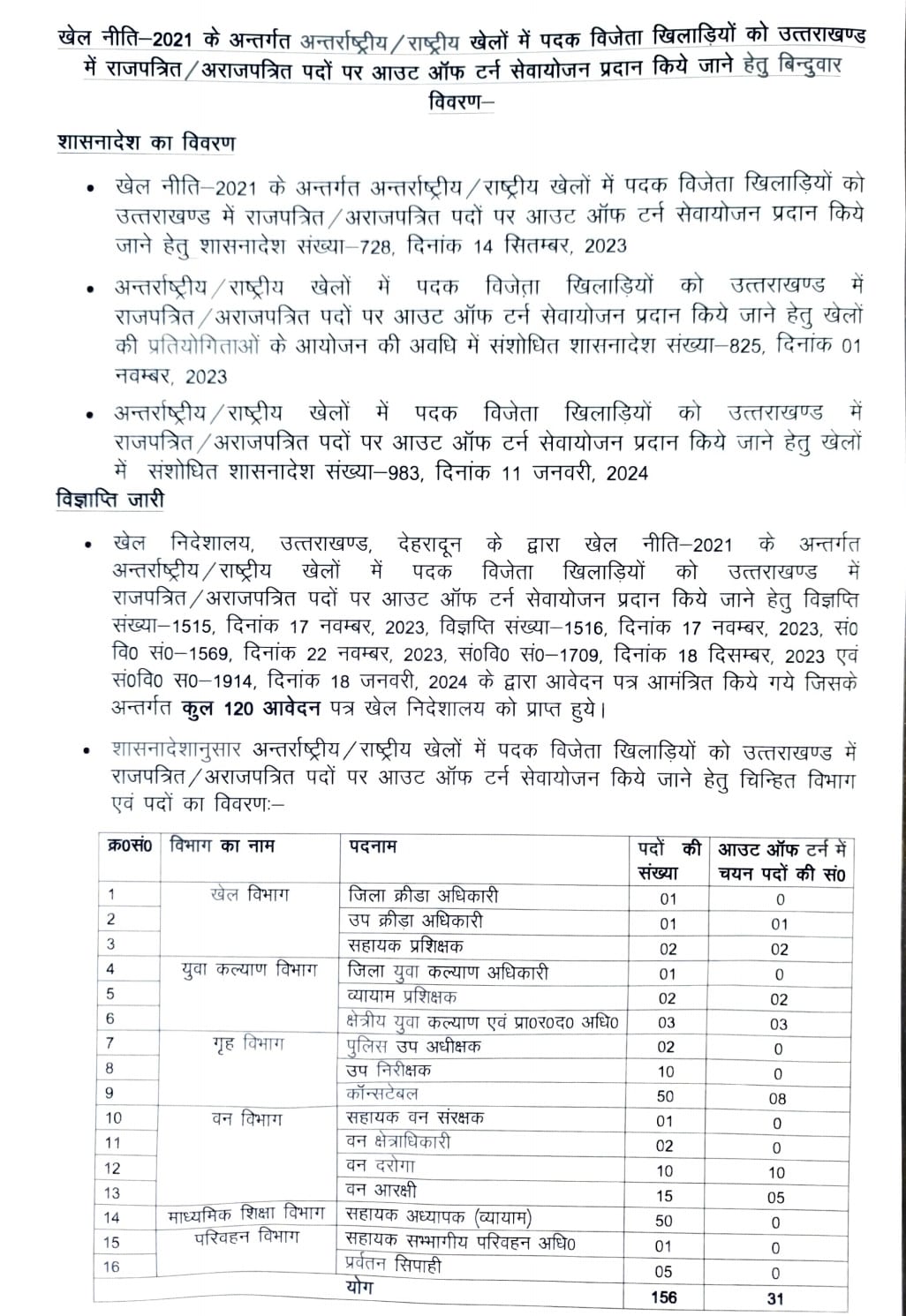 खेल नीति–2021 के अन्तर्गत अन्तर्राष्ट्रीय/राष्ट्रीय खेलों में पदक विजेता खिलाड़ियों को उत्तराखण्ड में राजपत्रित/अराजपत्रित पदों पर आउट ऑफ टर्न सेवायोजन प्रदान किये जाने हेतु बिन्दुवार विवरण–

शासनादेश का विवरण

• खेल नीति–2021 के अन्तर्गत अन्तर्राष्ट्रीय/राष्ट्रीय खेलों में पदक विजेता खिलाड़ियों को उत्तराखण्ड में राजपत्रित/अराजपत्रित पदों पर आउट ऑफ टर्न सेवायोजन प्रदान किये जाने हेतु शासनादेश संख्या–728, दिनांक 14 सितम्बर, 2023

• अन्तर्राष्ट्रीय/राष्ट्रीय खेलों में पदक विजेता खिलाड़ियों को उत्तराखण्ड में राजपत्रित/अराजपत्रित पदों पर आउट ऑफ टर्न सेवायोजन प्रदान किये जाने हेतु खेलों की प्रतियोगिताओं के आयोजन की अवधि में संशोधित शासनादेश संख्या–825, दिनांक 01 नवम्बर, 2023

• अन्तर्राष्ट्रीय/राष्ट्रीय खेलों में पदक विजेता खिलाड़ियों को उत्तराखण्ड में राजपत्रित/अराजपत्रित पदों पर आउट ऑफ टर्न सेवायोजन प्रदान किये जाने हेतु खेलों में संशोधित शासनादेश संख्या–983, दिनांक 11 जनवरी, 2024

विज्ञाप्ति जारी

• खेल निदेशालय, उत्तराखण्ड, देहरादून के द्वारा खेल नीति–2021 के अन्तर्गत अन्तर्राष्ट्रीय/राष्ट्रीय खेलों में पदक विजेता खिलाड़ियों को उत्तराखण्ड में राजपत्रित/अराजपत्रित पदों पर आउट ऑफ टर्न सेवायोजन प्रदान किये जाने हेतु विज्ञप्ति संख्या–1515, दिनांक 17 नवम्बर, 2023, विज्ञप्ति संख्या–1516, दिनांक 17 नवम्बर, 2023, सं0 वि0 सं0–1569, दिनांक 22 नवम्बर, 2023, सं0वि0 सं0–1709, दिनांक 18 दिसम्बर, 2023 एवं सं0वि0 स0–1914, दिनांक 18 जनवरी, 2024 के द्वारा आवेदन पत्र आमंत्रित किये गये जिसके अन्तर्गत कुल 120 आवेदन पत्र खेल निदेशालय को प्राप्त हुये।

• शासनादेशानुसार अन्तर्राष्ट्रीय/राष्ट्रीय खेलों में पदक विजेता खिलाड़ियों को उत्तराखण्ड में राजपत्रित/अराजपत्रित पदों पर आउट ऑफ टर्न सेवायोजन किये जाने हेतु चिन्हित विभाग एवं पदों का विवरणः–

| क्र0सं0 | विभाग का नाम | पदनाम | पदों की संख्या | आउट ऑफ टर्न में चयन पदों की सं0 |
|---|---|---|---|---|
| 1 | खेल विभाग | जिला क्रीडा अधिकारी | 01 | 0 |
| 2 | | उप क्रीड़ा अधिकारी | 01 | 01 |
| 3 | | सहायक प्रशिक्षक | 02 | 02 |
| 4 | युवा कल्याण विभाग | जिला युवा कल्याण अधिकारी | 01 | 0 |
| 5 | | व्यायाम प्रशिक्षक | 02 | 02 |
| 6 | | क्षेत्रीय युवा कल्याण एवं प्रा0र0द0 अधि0 | 03 | 03 |
| 7 | गृह विभाग | पुलिस उप अधीक्षक | 02 | 0 |
| 8 | | उप निरीक्षक | 10 | 0 |
| 9 | | कॉन्सटेबल | 50 | 08 |
| 10 | वन विभाग | सहायक वन संरक्षक | 01 | 0 |
| 11 | | वन क्षेत्राधिकारी | 02 | 0 |
| 12 | | वन दरोगा | 10 | 10 |
| 13 | | वन आरक्षी | 15 | 05 |
| 14 | माध्यमिक शिक्षा विभाग | सहायक अध्यापक (व्यायाम) | 50 | 0 |
| 15 | परिवहन विभाग | सहायक सम्भागीय परिवहन अधि0 | 01 | 0 |
| 16 | | प्रर्वतन सिपाही | 05 | 0 |
| | | योग | 156 | 31 |